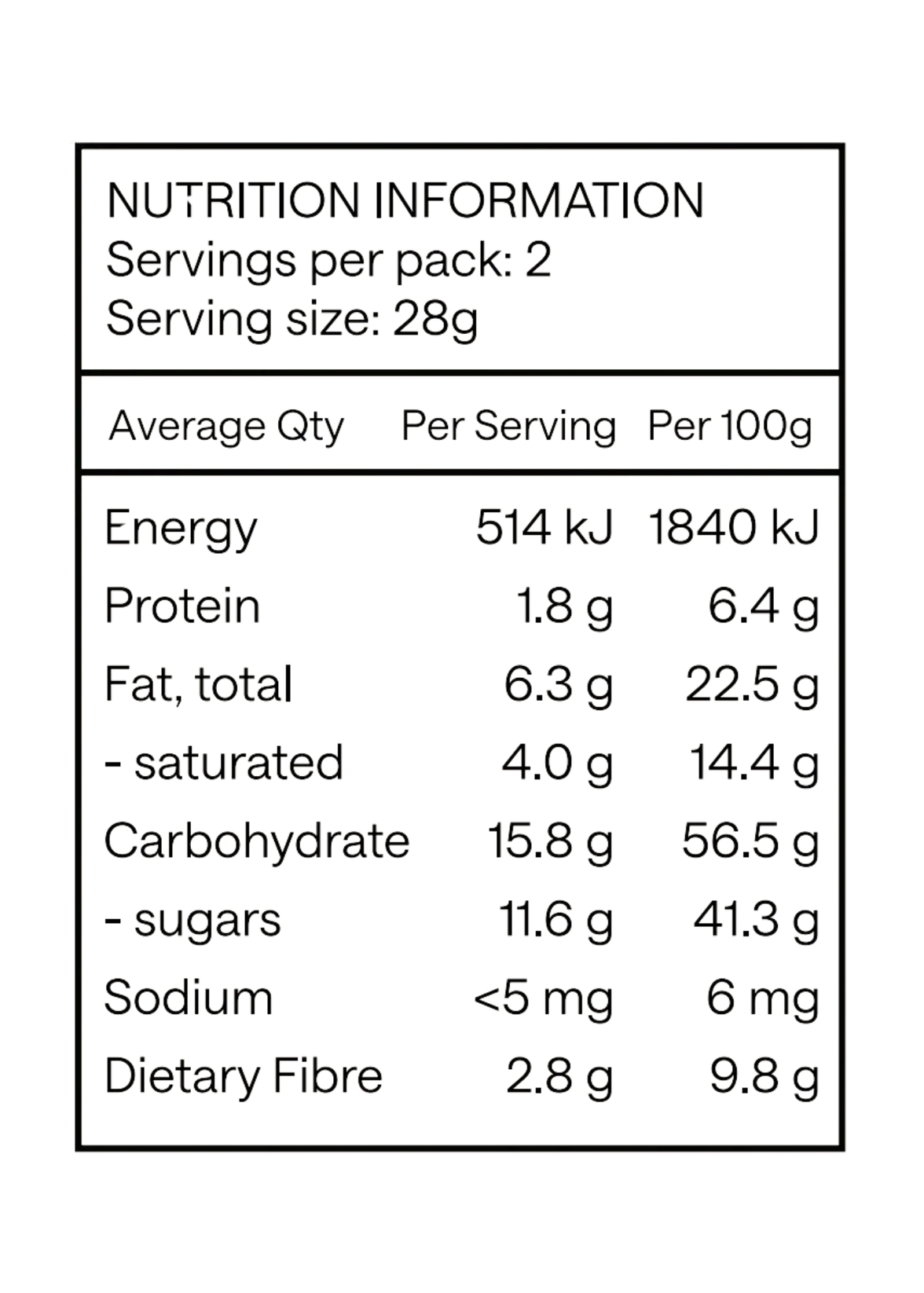 NUTRITION INFORMATION
Servings per pack: 2
Serving size: 28g

| Average Qty | Per Serving | Per 100g |
|---|---|---|
| Energy | 514 kJ | 1840 kJ |
| Protein | 1.8 g | 6.4 g |
| Fat, total | 6.3 g | 22.5 g |
| - saturated | 4.0 g | 14.4 g |
| Carbohydrate | 15.8 g | 56.5 g |
| - sugars | 11.6 g | 41.3 g |
| Sodium | <5 mg | 6 mg |
| Dietary Fibre | 2.8 g | 9.8 g |